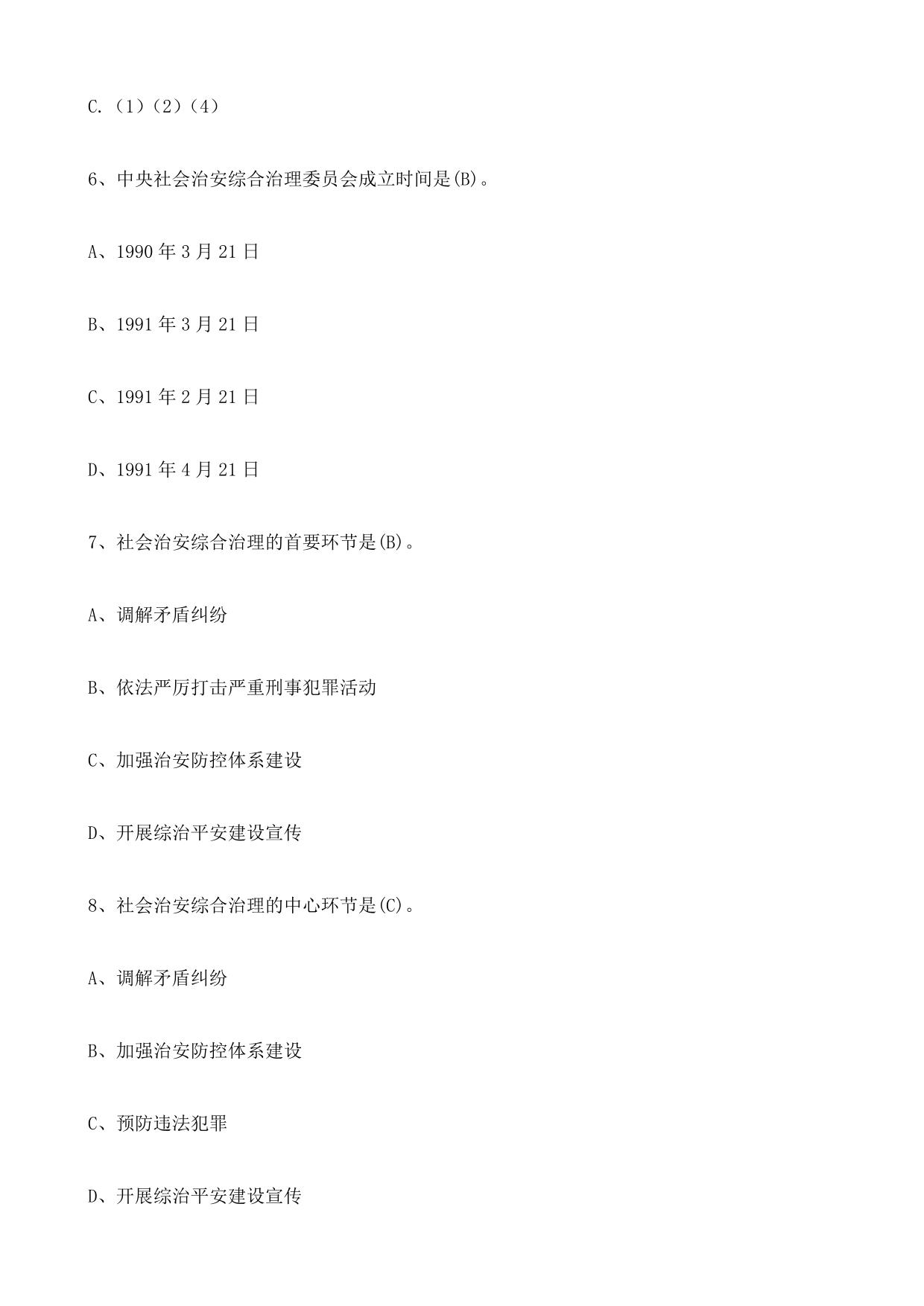 C.（1）（2）（4）

6、中央社会治安综合治理委员会成立时间是(B)。

A、1990 年 3 月 21 日

B、1991 年 3 月 21 日

C、1991 年 2 月 21 日

D、1991 年 4 月 21 日

7、社会治安综合治理的首要环节是(B)。

A、调解矛盾纠纷

B、依法严厉打击严重刑事犯罪活动

C、加强治安防控体系建设

D、开展综治平安建设宣传

8、社会治安综合治理的中心环节是(C)。

A、调解矛盾纠纷

B、加强治安防控体系建设

C、预防违法犯罪

D、开展综治平安建设宣传